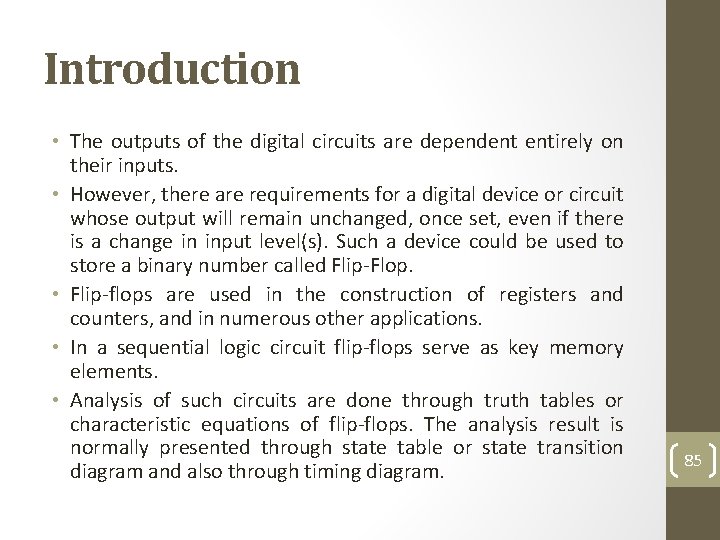 Introduction

• The outputs of the digital circuits are dependent entirely on their inputs.

• However, there are requirements for a digital device or circuit whose output will remain unchanged, once set, even if there is a change in input level(s). Such a device could be used to store a binary number called Flip-Flop.

• Flip-flops are used in the construction of registers and counters, and in numerous other applications.

• In a sequential logic circuit flip-flops serve as key memory elements.

• Analysis of such circuits are done through truth tables or characteristic equations of flip-flops. The analysis result is normally presented through state table or state transition diagram and also through timing diagram.

85